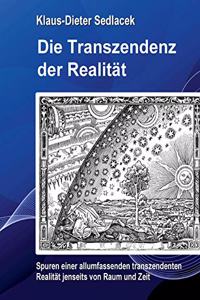 Klaus-Dieter Sedlacek

Die Transzendenz der Realität

Spuren einer allumfassenden transzendenten Realität jenseits von Raum und Zeit